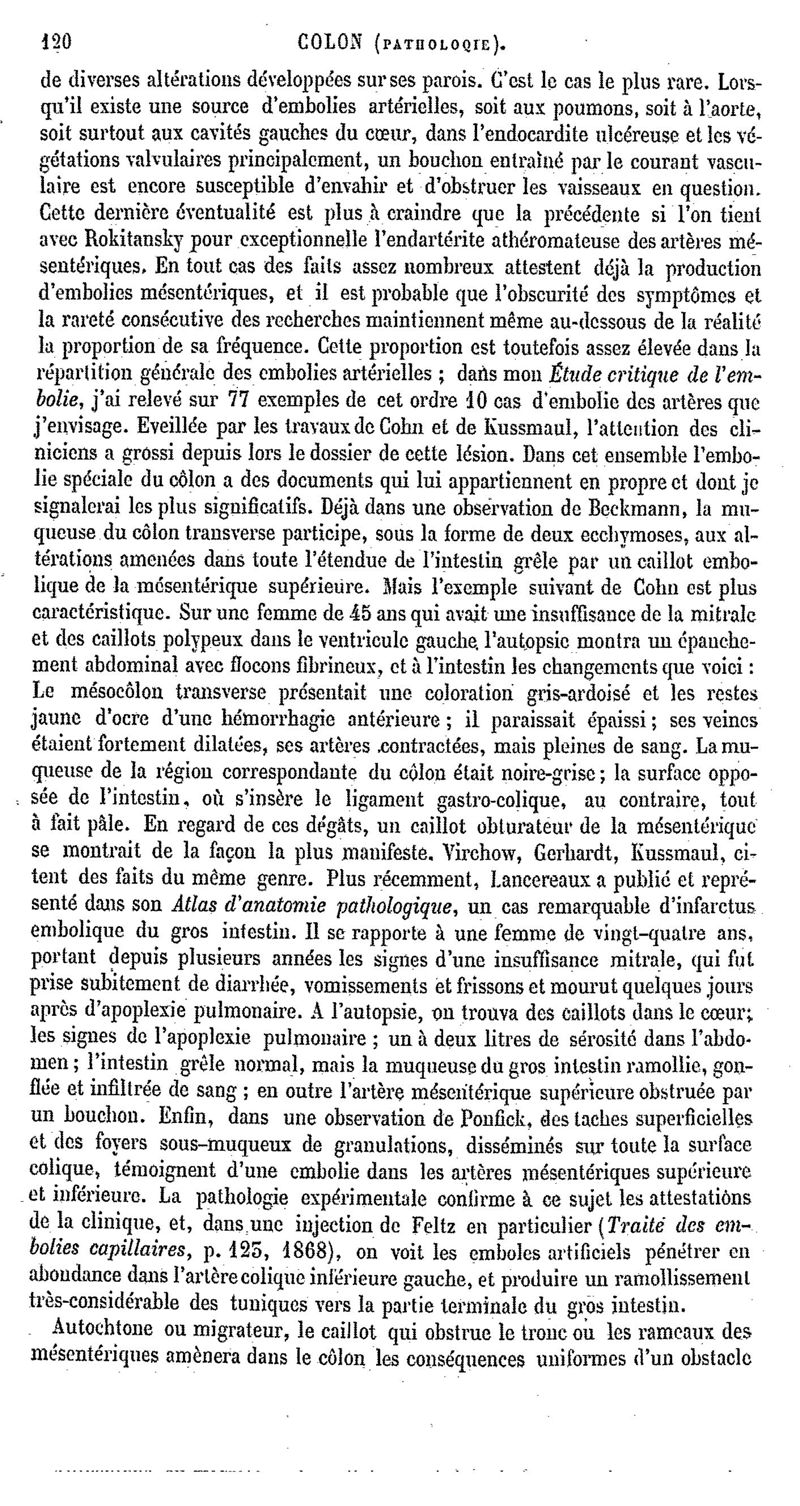 120 COLON (PATHOLOGIE).

de diverses altérations développées sur ses parois. C'est le cas le plus rare. Lorsqu'il existe une source d'embolies artérielles, soit aux poumons, soit à l'aorte, soit surtout aux cavités gauches du cœur, dans l'endocardite ulcéreuse et les végétations valvulaires principalement, un bouchon entraîné par le courant vasculaire est encore susceptible d'envahir et d'obstruer les vaisseaux en question. Cette dernière éventualité est plus à craindre que la précédente si l'on tient avec Rokitansky pour exceptionnelle l'endartérite athéromateuse des artères mésentériques. En tout cas des faits assez nombreux attestent déjà la production d'embolies mésentériques, et il est probable que l'obscurité des symptômes et la rareté consécutive des recherches maintiennent même au-dessous de la réalité la proportion de sa fréquence. Cette proportion est toutefois assez élevée dans la répartition générale des embolies artérielles ; dans mon Étude critique de l'embolie, j'ai relevé sur 77 exemples de cet ordre 10 cas d'embolie des artères que j'envisage. Eveillée par les travaux de Cohn et de Kussmaul, l'attention des cliniciens a grossi depuis lors le dossier de cette lésion. Dans cet ensemble l'embolie spéciale du côlon a des documents qui lui appartiennent en propre et dont je signalerai les plus significatifs. Déjà dans une observation de Beckmann, la muqueuse du côlon transverse participe, sous la forme de deux ecchymoses, aux altérations amenées dans toute l'étendue de l'intestin grêle par un caillot embolique de la mésentérique supérieure. Mais l'exemple suivant de Cohn est plus caractéristique. Sur une femme de 45 ans qui avait une insuffisance de la mitrale et des caillots polypeux dans le ventricule gauche, l'autopsie montra un épanchement abdominal avec flocons fibrineux, et à l'intestin les changements que voici : Le mésocôlon transverse présentait une coloration gris-ardoisé et les restes jaune d'ocre d'une hémorrhagie antérieure ; il paraissait épaissi ; ses veines étaient fortement dilatées, ses artères contractées, mais pleines de sang. La muqueuse de la région correspondante du côlon était noire-grise ; la surface opposée de l'intestin, où s'insère le ligament gastro-colique, au contraire, tout à fait pâle. En regard de ces dégâts, un caillot obturateur de la mésentérique se montrait de la façon la plus manifeste. Virchow, Gerhardt, Kussmaul, citent des faits du même genre. Plus récemment, Lancereaux a publié et représenté dans son Atlas d'anatomie pathologique, un cas remarquable d'infarctus embolique du gros intestin. Il se rapporte à une femme de vingt-quatre ans, portant depuis plusieurs années les signes d'une insuffisance mitrale, qui fut prise subitement de diarrhée, vomissements et frissons et mourut quelques jours après d'apoplexie pulmonaire. A l'autopsie, on trouva des caillots dans le cœur; les signes de l'apoplexie pulmonaire ; un à deux litres de sérosité dans l'abdomen ; l'intestin grêle normal, mais la muqueuse du gros intestin ramollie, gonflée et infiltrée de sang ; en outre l'artère mésentérique supérieure obstruée par un bouchon. Enfin, dans une observation de Ponfick, des taches superficielles et des foyers sous-muqueux de granulations, disséminés sur toute la surface colique, témoignent d'une embolie dans les artères mésentériques supérieure et inférieure. La pathologie expérimentale confirme à ce sujet les attestations de la clinique, et, dans une injection de Feltz en particulier (Traité des embolies capillaires, p. 125, 1868), on voit les emboles artificiels pénétrer en abondance dans l'artère colique inférieure gauche, et produire un ramollissement très-considérable des tuniques vers la partie terminale du gros intestin.

Autochtone ou migrateur, le caillot qui obstrue le tronc ou les rameaux des mésentériques amènera dans le côlon les conséquences uniformes d'un obstacle